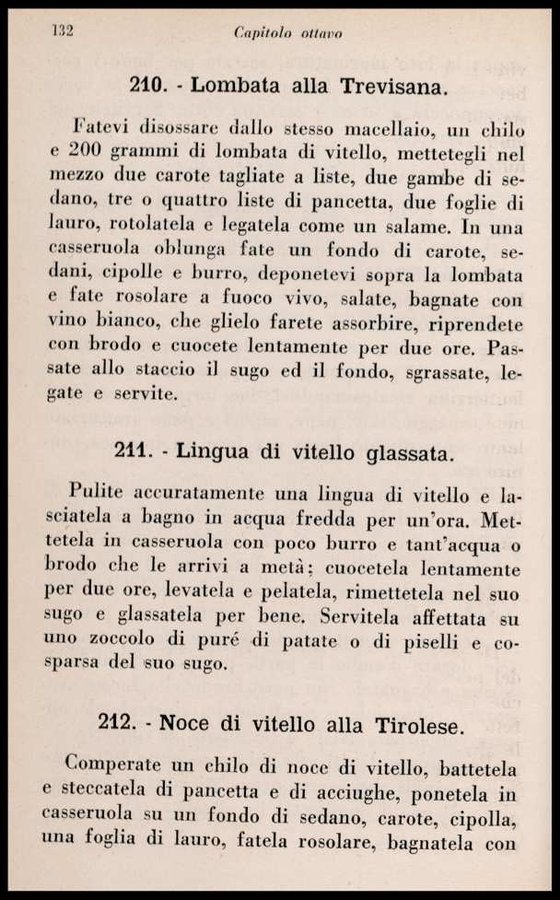 132 Capitolo ottavo

210. - Lombata alla Trevisana.

Fatevi disossare dallo stesso macellaio, un chilo e 200 grammi di lombata di vitello, mettetegli nel mezzo due carote tagliate a liste, due gambe di sedano, tre o quattro liste di pancetta, due foglie di lauro, rotolatela e legatela come un salame. In una casseruola oblunga fate un fondo di carote, sedani, cipolle e burro, deponetevi sopra la lombata e fate rosolare a fuoco vivo, salate, bagnate con vino bianco, che glielo farete assorbire, riprendete con brodo e cuocete lentamente per due ore. Passate allo staccio il sugo ed il fondo, sgrassate, legate e servite.

211. - Lingua di vitello glassata.

Pulite accuratamente una lingua di vitello e lasciatela a bagno in acqua fredda per un'ora. Mettetela in casseruola con poco burro e tant'acqua o brodo che le arrivi a metà; cuocetela lentamente per due ore, levatela e pelatela, rimettetela nel suo sugo e glassatela per bene. Servitela affettata su uno zoccolo di puré di patate o di piselli e cosparsa del suo sugo.

212. - Noce di vitello alla Tirolese.

Comperate un chilo di noce di vitello, battetela e steccatela di pancetta e di acciughe, ponetela in casseruola su un fondo di sedano, carote, cipolla, una foglia di lauro, fatela rosolare, bagnatela con